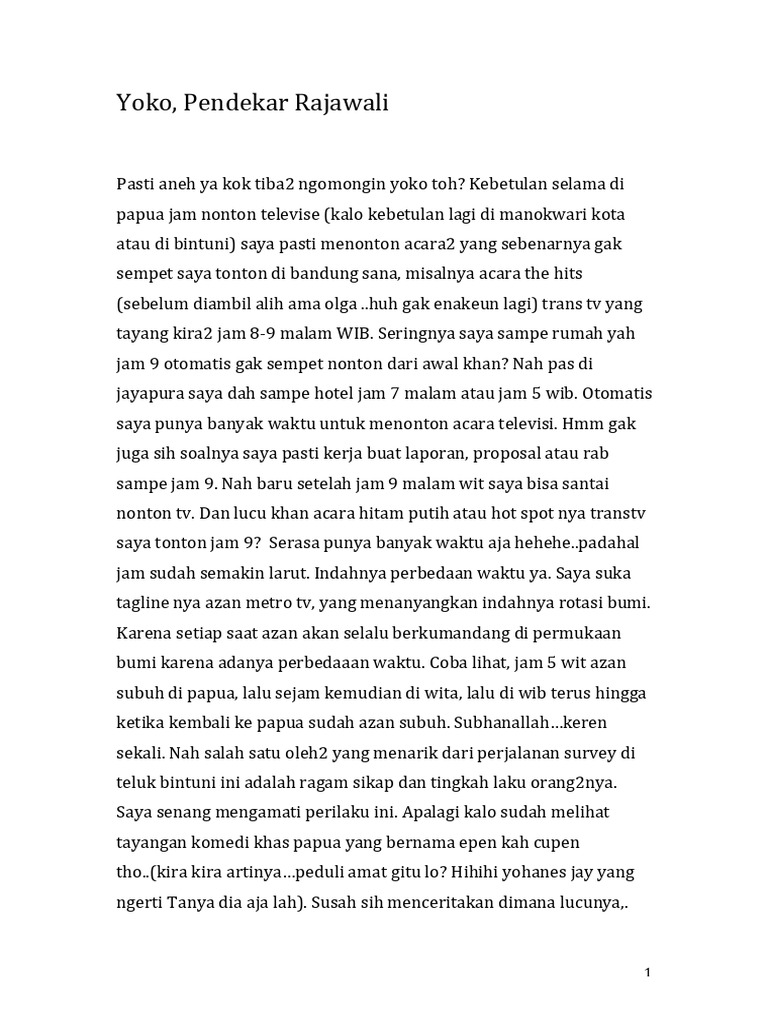 Yoko, Pendekar Rajawali

Pasti aneh ya kok tiba2 ngomongin yoko toh? Kebetulan selama di papua jam nonton televise (kalo kebetulan lagi di manokwari kota atau di bintuni) saya pasti menonton acara2 yang sebenarnya gak sempet saya tonton di bandung sana, misalnya acara the hits (sebelum diambil alih ama olga ..huh gak enakeun lagi) trans tv yang tayang kira2 jam 8-9 malam WIB. Seringnya saya sampe rumah yah jam 9 otomatis gak sempet nonton dari awal khan? Nah pas di jayapura saya dah sampe hotel jam 7 malam atau jam 5 wib. Otomatis saya punya banyak waktu untuk menonton acara televisi. Hmm gak juga sih soalnya saya pasti kerja buat laporan, proposal atau rab sampe jam 9. Nah baru setelah jam 9 malam wit saya bisa santai nonton tv. Dan lucu khan acara hitam putih atau hot spot nya transtv saya tonton jam 9? Serasa punya banyak waktu aja hehehe..padahal jam sudah semakin larut. Indahnya perbedaan waktu ya. Saya suka tagline nya azan metro tv, yang menanyangkan indahnya rotasi bumi. Karena setiap saat azan akan selalu berkumandang di permukaan bumi karena adanya perbedaaan waktu. Coba lihat, jam 5 wit azan subuh di papua, lalu sejam kemudian di wita, lalu di wib terus hingga ketika kembali ke papua sudah azan subuh. Subhanallah…keren sekali. Nah salah satu oleh2 yang menarik dari perjalanan survey di teluk bintuni ini adalah ragam sikap dan tingkah laku orang2nya. Saya senang mengamati perilaku ini. Apalagi kalo sudah melihat tayangan komedi khas papua yang bernama epen kah cupen tho..(kira kira artinya…peduli amat gitu lo? Hihihi yohanes jay yang ngerti Tanya dia aja lah). Susah sih menceritakan dimana lucunya,.

1